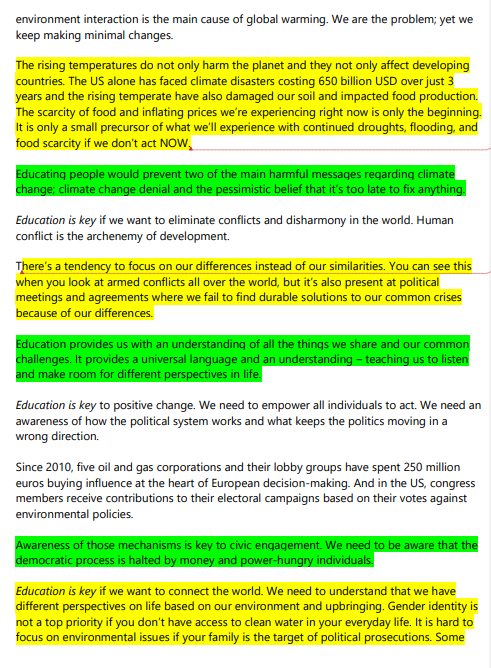 environment interaction is the main cause of global warming. We are the problem; yet we keep making minimal changes.

The rising temperatures do not only harm the planet and they not only affect developing countries. The US alone has faced climate disasters costing 650 billion USD over just 3 years and the rising temperate have also damaged our soil and impacted food production. The scarcity of food and inflating prices we're experiencing right now is only the beginning. It is only a small precursor of what we'll experience with continued droughts, flooding, and food scarcity if we don't act NOW.

Educating people would prevent two of the main harmful messages regarding climate change; climate change denial and the pessimistic belief that it's too late to fix anything.

Education is key if we want to eliminate conflicts and disharmony in the world. Human conflict is the archenemy of development.

There's a tendency to focus on our differences instead of our similarities. You can see this when you look at armed conflicts all over the world, but it's also present at political meetings and agreements where we fail to find durable solutions to our common crises because of our differences.

Education provides us with an understanding of all the things we share and our common challenges. It provides a universal language and an understanding – teaching us to listen and make room for different perspectives in life.

Education is key to positive change. We need to empower all individuals to act. We need an awareness of how the political system works and what keeps the politics moving in a wrong direction.

Since 2010, five oil and gas corporations and their lobby groups have spent 250 million euros buying influence at the heart of European decision-making. And in the US, congress members receive contributions to their electoral campaigns based on their votes against environmental policies.

Awareness of those mechanisms is key to civic engagement. We need to be aware that the democratic process is halted by money and power-hungry individuals.

Education is key if we want to connect the world. We need to understand that we have different perspectives on life based on our environment and upbringing. Gender identity is not a top priority if you don't have access to clean water in your everyday life. It is hard to focus on environmental issues if your family is the target of political prosecutions. Some